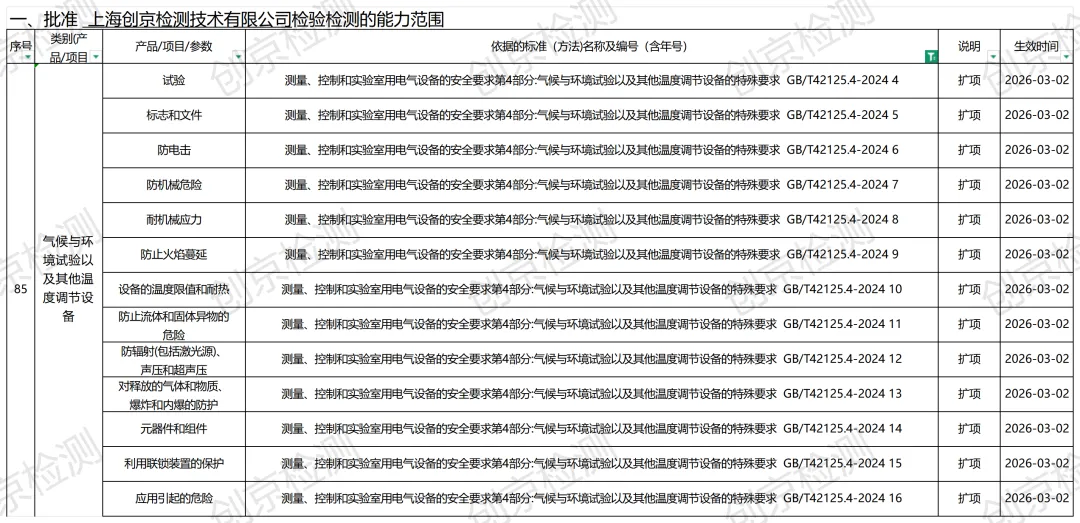 一、批准 上海创京检测技术有限公司检验检测的能力范围

| 序号 | 类别(产品/项目) | 产品/项目/参数 | 依据的标准（方法）名称及编号（含年号） | 说明 | 生效时间 |
|---|---|---|---|---|---|
| 85 | 气候与环境试验以及其他温度调节设备 | 试验 | 测量、控制和实验室用电气设备的安全要求第4部分:气候与环境试验以及其他温度调节设备的特殊要求 GB/T42125.4-2024 4 | 扩项 | 2026-03-02 |
| | | 标志和文件 | 测量、控制和实验室用电气设备的安全要求第4部分:气候与环境试验以及其他温度调节设备的特殊要求 GB/T42125.4-2024 5 | 扩项 | 2026-03-02 |
| | | 防电击 | 测量、控制和实验室用电气设备的安全要求第4部分:气候与环境试验以及其他温度调节设备的特殊要求 GB/T42125.4-2024 6 | 扩项 | 2026-03-02 |
| | | 防机械危险 | 测量、控制和实验室用电气设备的安全要求第4部分:气候与环境试验以及其他温度调节设备的特殊要求 GB/T42125.4-2024 7 | 扩项 | 2026-03-02 |
| | | 耐机械应力 | 测量、控制和实验室用电气设备的安全要求第4部分:气候与环境试验以及其他温度调节设备的特殊要求 GB/T42125.4-2024 8 | 扩项 | 2026-03-02 |
| | | 防止火焰蔓延 | 测量、控制和实验室用电气设备的安全要求第4部分:气候与环境试验以及其他温度调节设备的特殊要求 GB/T42125.4-2024 9 | 扩项 | 2026-03-02 |
| | | 设备的温度限值和耐热 | 测量、控制和实验室用电气设备的安全要求第4部分:气候与环境试验以及其他温度调节设备的特殊要求 GB/T42125.4-2024 10 | 扩项 | 2026-03-02 |
| | | 防止流体和固体异物的危险 | 测量、控制和实验室用电气设备的安全要求第4部分:气候与环境试验以及其他温度调节设备的特殊要求 GB/T42125.4-2024 11 | 扩项 | 2026-03-02 |
| | | 防辐射(包括激光源)、声压和超声压 | 测量、控制和实验室用电气设备的安全要求第4部分:气候与环境试验以及其他温度调节设备的特殊要求 GB/T42125.4-2024 12 | 扩项 | 2026-03-02 |
| | | 对释放的气体和物质、爆炸和内爆的防护 | 测量、控制和实验室用电气设备的安全要求第4部分:气候与环境试验以及其他温度调节设备的特殊要求 GB/T42125.4-2024 13 | 扩项 | 2026-03-02 |
| | | 元器件和组件 | 测量、控制和实验室用电气设备的安全要求第4部分:气候与环境试验以及其他温度调节设备的特殊要求 GB/T42125.4-2024 14 | 扩项 | 2026-03-02 |
| | | 利用联锁装置的保护 | 测量、控制和实验室用电气设备的安全要求第4部分:气候与环境试验以及其他温度调节设备的特殊要求 GB/T42125.4-2024 15 | 扩项 | 2026-03-02 |
| | | 应用引起的危险 | 测量、控制和实验室用电气设备的安全要求第4部分:气候与环境试验以及其他温度调节设备的特殊要求 GB/T42125.4-2024 16 | 扩项 | 2026-03-02 |

创京检测